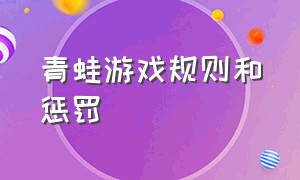 青蛙游戏规则和惩罚